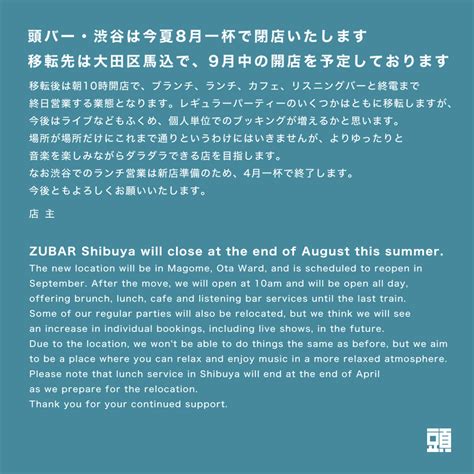 頭バー・渋谷は今夏8月一杯で閉店いたします
移転先は大田区馬込で、9月中の開店を予定しております

移転後は朝10時開店で、ブランチ、ランチ、カフェ、リスニングバーと終電まで終日営業する業態となります。レギュラーパーティーのいくつかはともに移転しますが、今後はライブなどもふくめ、個人単位でのブッキングが増えるかと思います。
場所が場所だけにこれまで通りというわけにはいきませんが、よりゆったりと音楽を楽しみながらダラダラできる店を目指します。
なお渋谷でのランチ営業は新店準備のため、4月一杯で終了します。
今後ともよろしくお願いいたします。

店 主

ZUBAR Shibuya will close at the end of August this summer.
The new location will be in Magome, Ota Ward, and is scheduled to reopen in September. After the move, we will open at 10am and will be open all day, offering brunch, lunch, cafe and listening bar services until the last train.
Some of our regular parties will also be relocated, but we think we will see an increase in individual bookings, including live shows, in the future.
Due to the location, we won't be able to do things the same as before, but we aim to be a place where you can relax and enjoy music in a more relaxed atmosphere.
Please note that lunch service in Shibuya will end at the end of April as we prepare for the relocation.
Thank you for your continued support.

頭